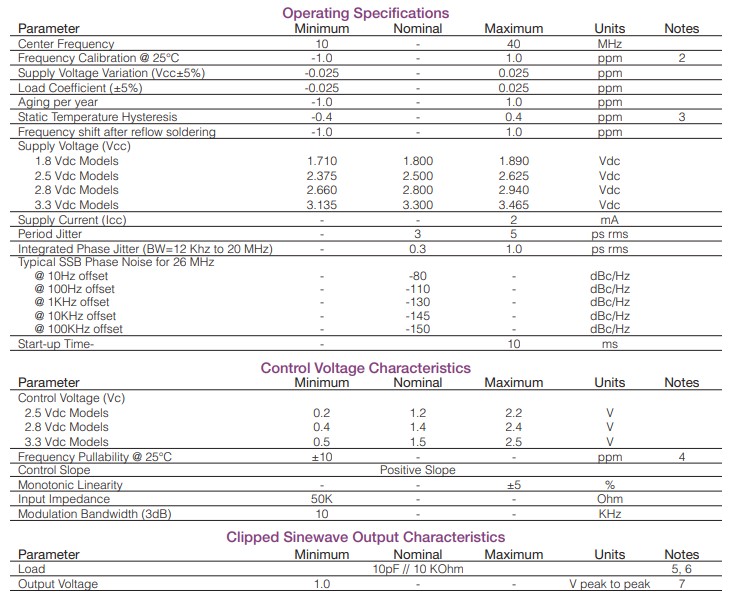 Operating Specifications

| Parameter | Minimum | Nominal | Maximum | Units | Notes |
|---|---|---|---|---|---|
| Center Frequency | 10 | - | 40 | MHz | |
| Frequency Calibration @ 25°C | -1.0 | - | 1.0 | ppm | 2 |
| Supply Voltage Variation (Vcc±5%) | -0.025 | - | 0.025 | ppm | |
| Load Coefficient (±5%) | -0.025 | - | 0.025 | ppm | |
| Aging per year | -1.0 | - | 1.0 | ppm | |
| Static Temperature Hysteresis | -0.4 | - | 0.4 | ppm | 3 |
| Frequency shift after reflow soldering | -1.0 | - | 1.0 | ppm | |
| Supply Voltage (Vcc) | | | | | |
| 1.8 Vdc Models | 1.710 | 1.800 | 1.890 | Vdc | |
| 2.5 Vdc Models | 2.375 | 2.500 | 2.625 | Vdc | |
| 2.8 Vdc Models | 2.660 | 2.800 | 2.940 | Vdc | |
| 3.3 Vdc Models | 3.135 | 3.300 | 3.465 | Vdc | |
| Supply Current (Icc) | - | - | 2 | mA | |
| Period Jitter | - | 3 | 5 | ps rms | |
| Integrated Phase Jitter (BW=12 Khz to 20 MHz) | - | 0.3 | 1.0 | ps rms | |
| Typical SSB Phase Noise for 26 MHz | | | | | |
| @ 10Hz offset | - | -80 | - | dBc/Hz | |
| @ 100Hz offset | - | -110 | - | dBc/Hz | |
| @ 1KHz offset | - | -130 | - | dBc/Hz | |
| @ 10KHz offset | - | -145 | - | dBc/Hz | |
| @ 100KHz offset | - | -150 | - | dBc/Hz | |
| Start-up Time- | - | | 10 | ms | |

Control Voltage Characteristics

| Parameter | Minimum | Nominal | Maximum | Units | Notes |
|---|---|---|---|---|---|
| Control Voltage (Vc) | | | | | |
| 2.5 Vdc Models | 0.2 | 1.2 | 2.2 | V | |
| 2.8 Vdc Models | 0.4 | 1.4 | 2.4 | V | |
| 3.3 Vdc Models | 0.5 | 1.5 | 2.5 | V | |
| Frequency Pullability @ 25°C | ±10 | - | - | ppm | 4 |
| Control Slope | | Positive Slope | | | |
| Monotonic Linearity | - | - | ±5 | % | |
| Input Impedance | 50K | - | - | Ohm | |
| Modulation Bandwidth (3dB) | 10 | - | - | KHz | |

Clipped Sinewave Output Characteristics

| Parameter | Minimum | Nominal | Maximum | Units | Notes |
|---|---|---|---|---|---|
| Load | | 10pF // 10 KOhm | | | 5, 6 |
| Output Voltage | 1.0 | - | - | V peak to peak | 7 |